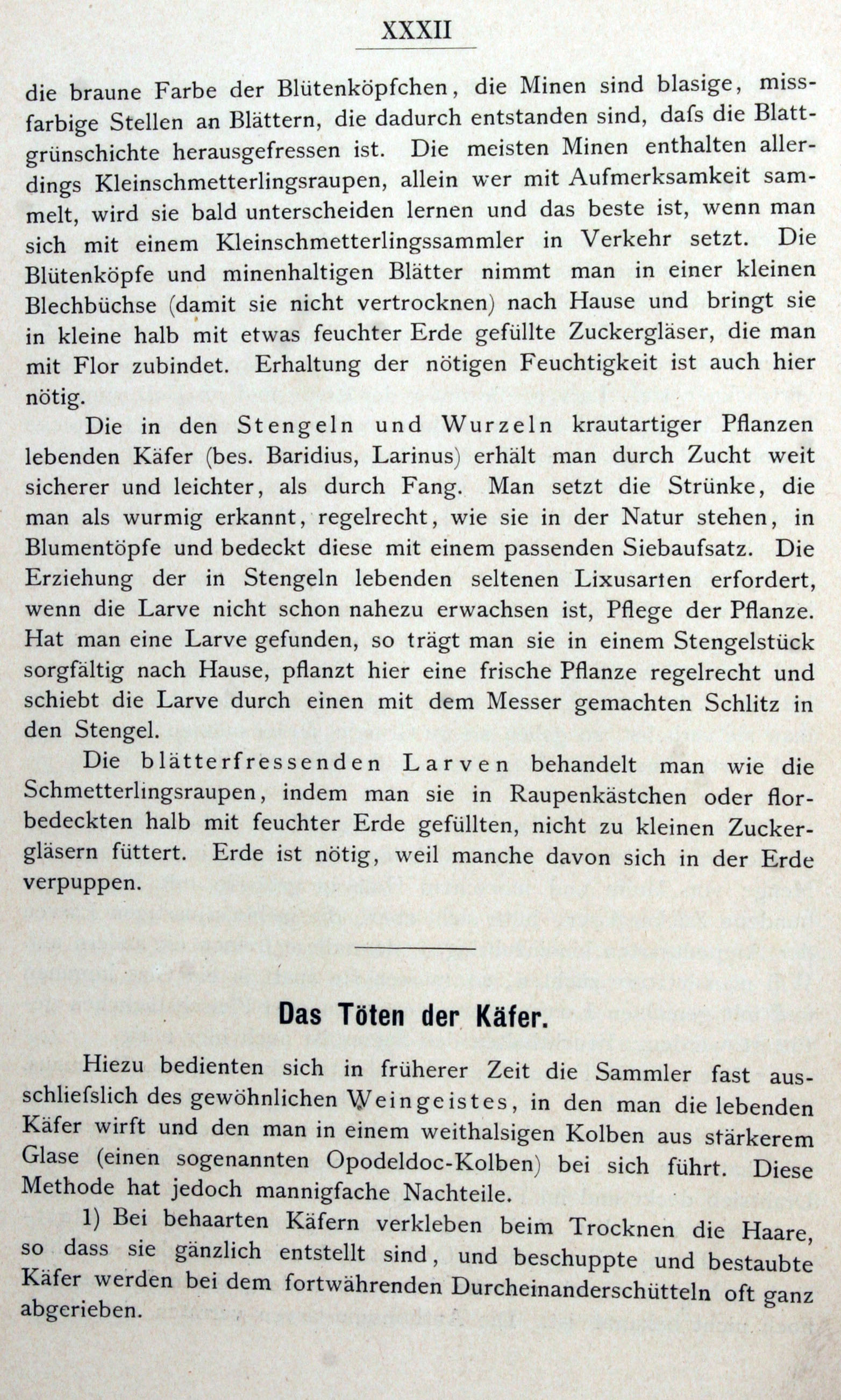 XXXII

die braune Farbe der Blütenköpfchen, die Minen sind blasige, missfarbige Stellen an Blättern, die dadurch entstanden sind, dafs die Blattgrünschichte herausgefressen ist. Die meisten Minen enthalten allerdings Kleinschmetterlingsraupen, allein wer mit Aufmerksamkeit sammelt, wird sie bald unterscheiden lernen und das beste ist, wenn man sich mit einem Kleinschmetterlingssammler in Verkehr setzt. Die Blütenköpfe und minenhaltigen Blätter nimmt man in einer kleinen Blechbüchse (damit sie nicht vertrocknen) nach Hause und bringt sie in kleine halb mit etwas feuchter Erde gefüllte Zuckergläser, die man mit Flor zubindet. Erhaltung der nötigen Feuchtigkeit ist auch hier nötig.

Die in den Stengeln und Wurzeln krautartiger Pflanzen lebenden Käfer (bes. Baridius, Larinus) erhält man durch Zucht weit sicherer und leichter, als durch Fang. Man setzt die Strünke, die man als wurmig erkannt, regelrecht, wie sie in der Natur stehen, in Blumentöpfe und bedeckt diese mit einem passenden Siebaufsatz. Die Erziehung der in Stengeln lebenden seltenen Lixusarten erfordert, wenn die Larve nicht schon nahezu erwachsen ist, Pflege der Pflanze. Hat man eine Larve gefunden, so trägt man sie in einem Stengelstück sorgfältig nach Hause, pflanzt hier eine frische Pflanze regelrecht und schiebt die Larve durch einen mit dem Messer gemachten Schlitz in den Stengel.

Die blätterfressenden Larven behandelt man wie die Schmetterlingsraupen, indem man sie in Raupenkästchen oder florbedeckten halb mit feuchter Erde gefüllten, nicht zu kleinen Zuckergläsern füttert. Erde ist nötig, weil manche davon sich in der Erde verpuppen.

Das Töten der Käfer.

Hiezu bedienten sich in früherer Zeit die Sammler fast ausschliefslich des gewöhnlichen Weingeistes, in den man die lebenden Käfer wirft und den man in einem weithalsigen Kolben aus stärkerem Glase (einen sogenannten Opodeldoc-Kolben) bei sich führt. Diese Methode hat jedoch mannigfache Nachteile.

1) Bei behaarten Käfern verkleben beim Trocknen die Haare, so dass sie gänzlich entstellt sind, und beschuppte und bestaubte Käfer werden bei dem fortwährenden Durcheinanderschütteln oft ganz abgerieben.